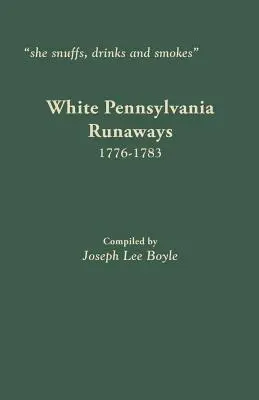 "she snuffs, drinks and smokes"

White Pennsylvania Runaways
1776-1783

Compiled by
Joseph Lee Boyle